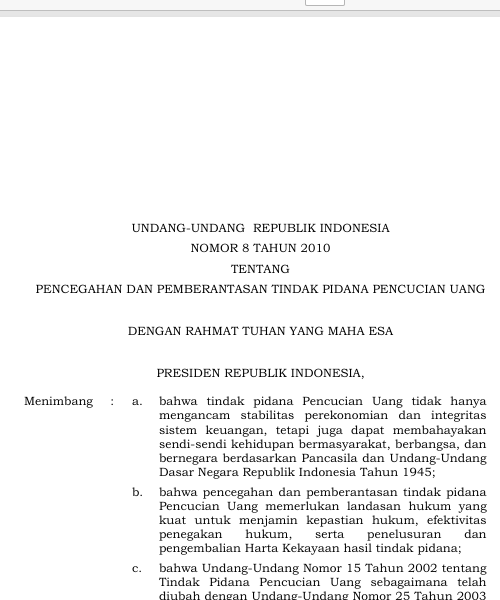 UNDANG-UNDANG REPUBLIK INDONESIA
NOMOR 8 TAHUN 2010
TENTANG
PENCEGAHAN DAN PEMBERANTASAN TINDAK PIDANA PENCUCIAN UANG

DENGAN RAHMAT TUHAN YANG MAHA ESA

PRESIDEN REPUBLIK INDONESIA,

Menimbang : a. bahwa tindak pidana Pencucian Uang tidak hanya mengancam stabilitas perekonomian dan integritas sistem keuangan, tetapi juga dapat membahayakan sendi-sendi kehidupan bermasyarakat, berbangsa, dan bernegara berdasarkan Pancasila dan Undang-Undang Dasar Negara Republik Indonesia Tahun 1945;

b. bahwa pencegahan dan pemberantasan tindak pidana Pencucian Uang memerlukan landasan hukum yang kuat untuk menjamin kepastian hukum, efektivitas penegakan hukum, serta penelusuran dan pengembalian Harta Kekayaan hasil tindak pidana;

c. bahwa Undang-Undang Nomor 15 Tahun 2002 tentang Tindak Pidana Pencucian Uang sebagaimana telah diubah dengan Undang-Undang Nomor 25 Tahun 2003